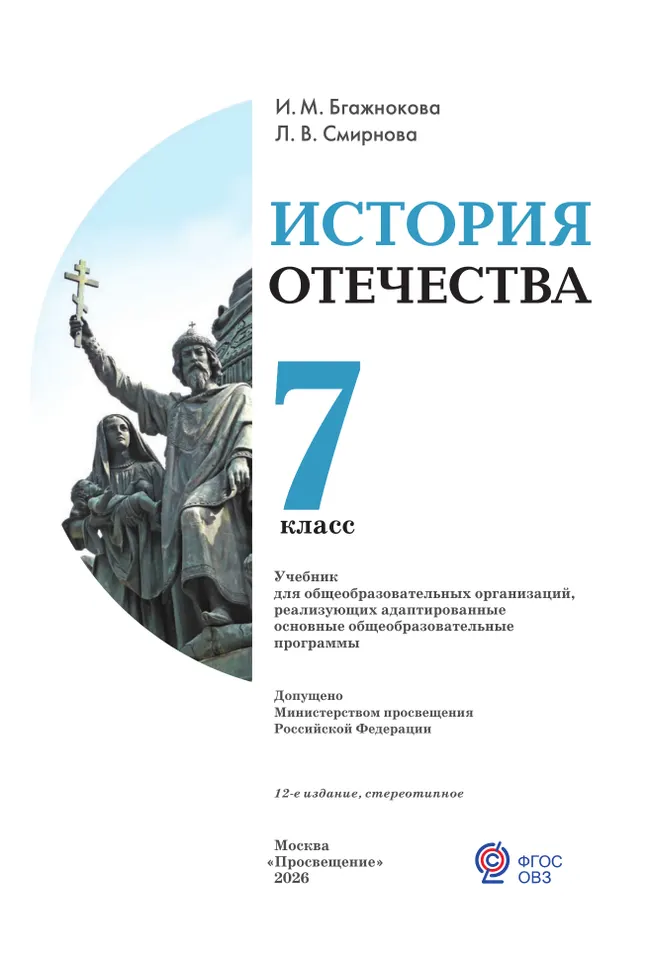 И. М. Бгажнокова
Л. В. Смирнова

ИСТОРИЯ
ОТЕЧЕСТВА

7
класс

Учебник для общеобразовательных организаций, реализующих адаптированные основные общеобразовательные программы

Допущено Министерством просвещения Российской Федерации

12-е издание, стереотипное

Москва
«Просвещение»
2026

ФГОС
ОВЗ